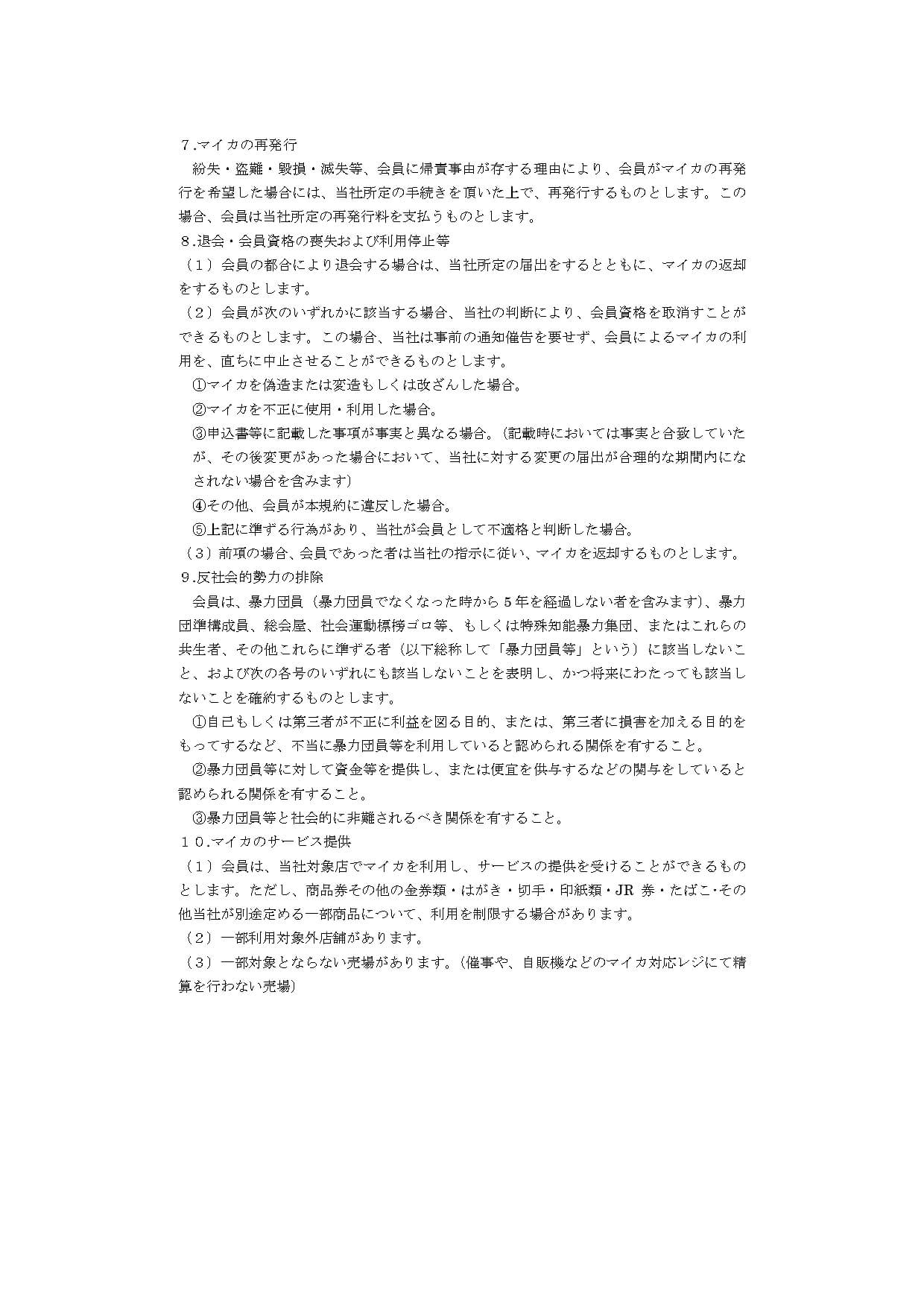 ７.マイカの再発行
紛失・盗難・毀損・滅失等、会員に帰責事由が存する理由により、会員がマイカの再発行を希望した場合には、当社所定の手続きを頂いた上で、再発行するものとします。この場合、会員は当社所定の再発行料を支払うものとします。
８.退会・会員資格の喪失および利用停止等
（１）会員の都合により退会する場合は、当社所定の届出をするとともに、マイカの返却をするものとします。
（２）会員が次のいずれかに該当する場合、当社の判断により、会員資格を取消すことができるものとします。この場合、当社は事前の通知催告を要せず、会員によるマイカの利用を、直ちに中止させることができるものとします。
①マイカを偽造または変造もしくは改ざんした場合。
②マイカを不正に使用・利用した場合。
③申込書等に記載した事項が事実と異なる場合。（記載時においては事実と合致していたが、その後変更があった場合において、当社に対する変更の届出が合理的な期間内になされない場合を含みます）
④その他、会員が本規約に違反した場合。
⑤上記に準ずる行為があり、当社が会員として不適格と判断した場合。
（３）前項の場合、会員であった者は当社の指示に従い、マイカを返却するものとします。
９.反社会的勢力の排除
会員は、暴力団員（暴力団員でなくなった時から５年を経過しない者を含みます）、暴力団準構成員、総会屋、社会運動標榜ゴロ等、もしくは特殊知能暴力集団、またはこれらの共生者、その他これらに準ずる者（以下総称して「暴力団員等」という）に該当しないこと、および次の各号のいずれにも該当しないことを表明し、かつ将来にわたっても該当しないことを確約するものとします。
①自己もしくは第三者が不正に利益を図る目的、または、第三者に損害を加える目的をもってするなど、不当に暴力団員等を利用していると認められる関係を有すること。
②暴力団員等に対して資金等を提供し、または便宜を供与するなどの関与をしていると認められる関係を有すること。
③暴力団員等と社会的に非難されるべき関係を有すること。
１０.マイカのサービス提供
（１）会員は、当社対象店でマイカを利用し、サービスの提供を受けることができるものとします。ただし、商品券その他の金券類・はがき・切手・印紙類・JR 券・たばこ・その他当社が別途定める一部商品について、利用を制限する場合があります。
（２）一部利用対象外店舗があります。
（３）一部対象とならない売場があります。（催事や、自販機などのマイカ対応レジにて精算を行わない売場）